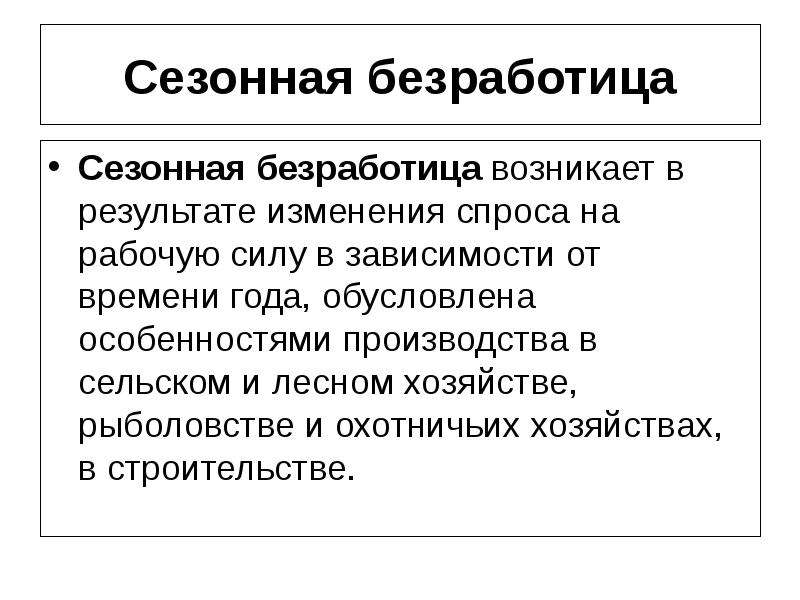 Сезонная безработица

• Сезонная безработица возникает в результате изменения спроса на рабочую силу в зависимости от времени года, обусловлена особенностями производства в сельском и лесном хозяйстве, рыболовстве и охотничьих хозяйствах, в строительстве.